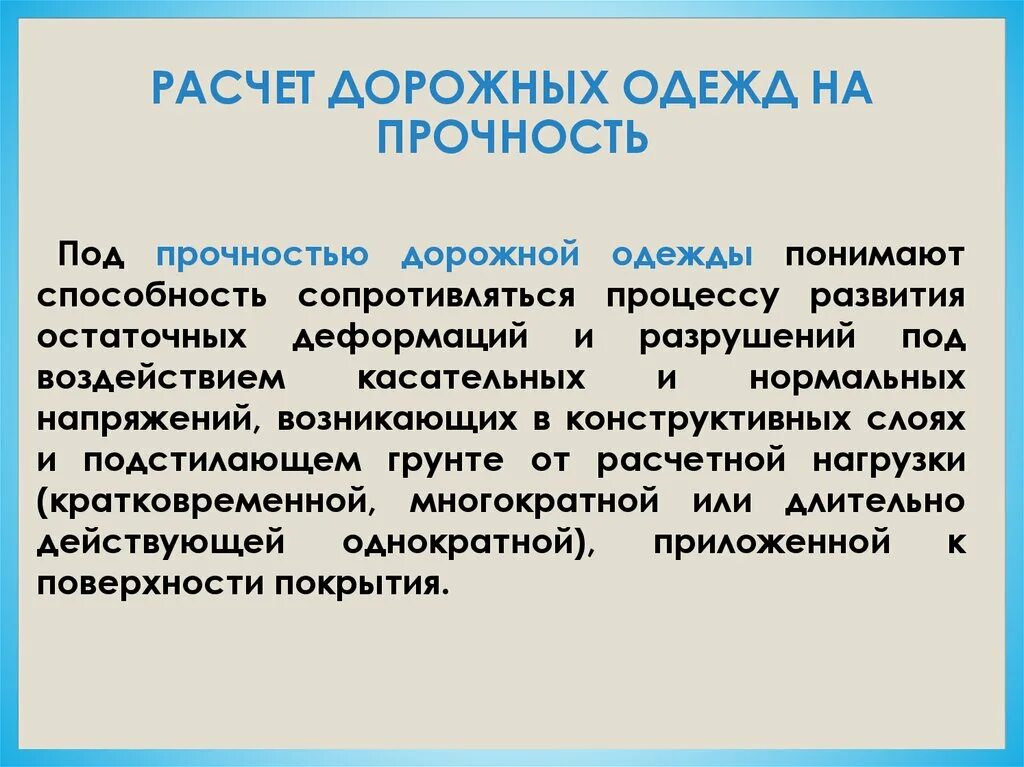 РАСЧЕТ ДОРОЖНЫХ ОДЕЖД НА ПРОЧНОСТЬ

Под прочностью дорожной одежды понимают способность сопротивляться процессу развития остаточных деформаций и разрушений под воздействием касательных и нормальных напряжений, возникающих в конструктивных слоях и подстилающем грунте от расчетной нагрузки (кратковременной, многократной или длительно действующей однократной), приложенной к поверхности покрытия.